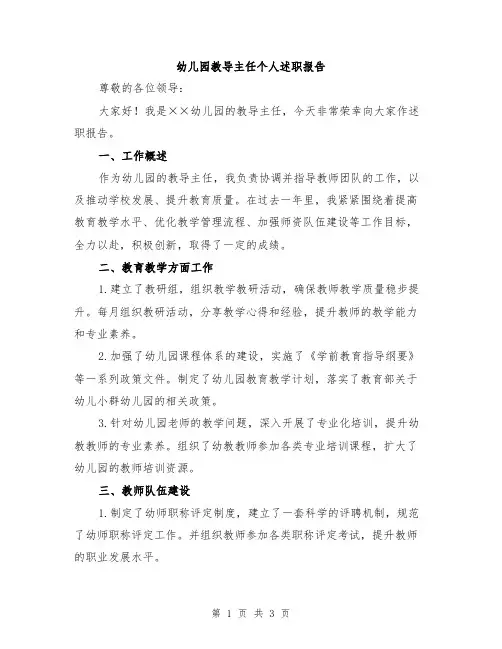 幼儿园教导主任个人述职报告

尊敬的各位领导：

大家好！我是××幼儿园的教导主任，今天非常荣幸向大家作述职报告。

一、工作概述

作为幼儿园的教导主任，我负责协调并指导教师团队的工作，以及推动学校发展、提升教育质量。在过去一年里，我紧紧围绕着提高教育教学水平、优化教学管理流程、加强师资队伍建设等工作目标，全力以赴，积极创新，取得了一定的成绩。

二、教育教学方面工作

1.建立了教研组，组织教学教研活动，确保教师教学质量稳步提升。每月组织教研活动，分享教学心得和经验，提升教师的教学能力和专业素养。

2.加强了幼儿园课程体系的建设，实施了《学前教育指导纲要》等一系列政策文件。制定了幼儿园教育教学计划，落实了教育部关于幼儿小群幼儿园的相关政策。

3.针对幼儿园老师的教学问题，深入开展了专业化培训，提升幼教教师的专业素养。组织了幼教教师参加各类专业培训课程，扩大了幼儿园的教师培训资源。

三、教师队伍建设

1.制定了幼师职称评定制度，建立了一套科学的评聘机制，规范了幼师职称评定工作。并组织教师参加各类职称评定考试，提升教师的职业发展水平。

第 1 页 共 3 页